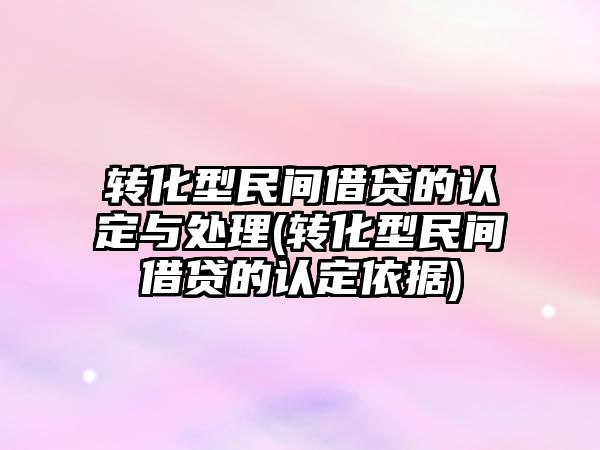 转化型民间借贷的认定与处理(转化型民间借贷的认定依据)